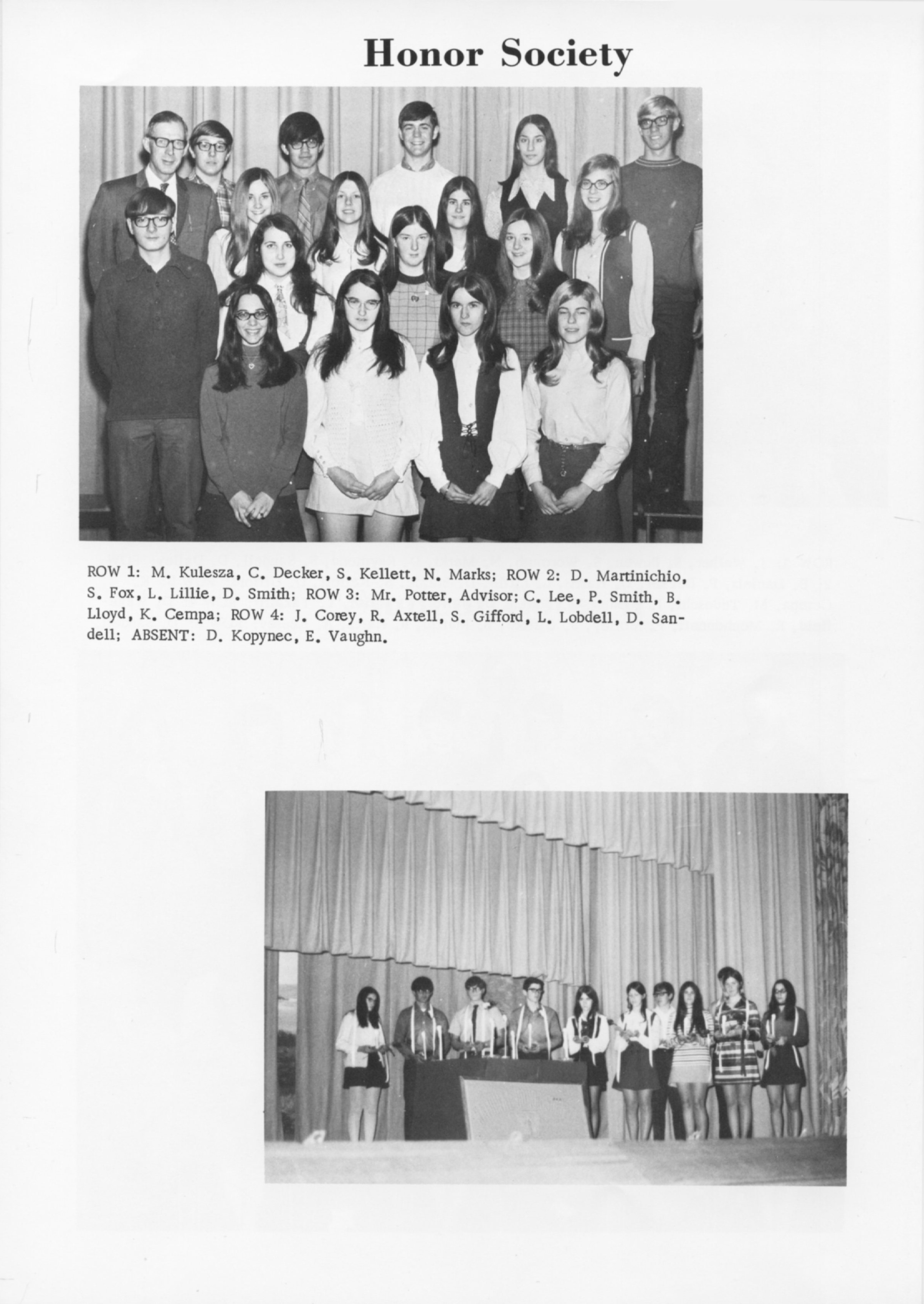 Honor Society

ROW 1: M. Kulesza, C. Decker, S. Kellett, N. Marks; ROW 2: D. Martinichio, S. Fox, L. Lillie, D. Smith; ROW 3: Mr. Potter, Advisor; C. Lee, P. Smith, B. Lloyd, K. Cempa; ROW 4: J. Corey, R. Axtell, S. Gifford, L. Lobdell, D. Sandell; ABSENT: D. Kopynec, E. Vaughn.